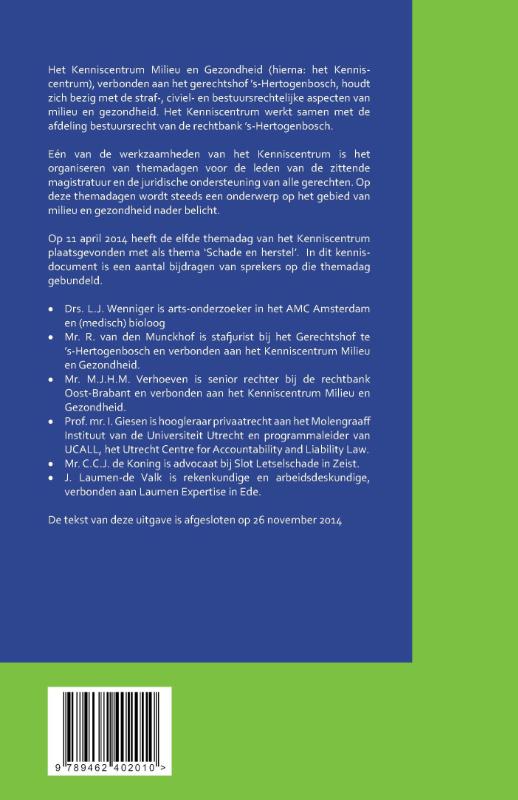 Het Kenniscentrum Milieu en Gezondheid (hierna: het Kenniscentrum), verbonden aan het gerechtshof 's-Hertogenbosch, houdt zich bezig met de straf-, civiel- en bestuursrechtelijke aspecten van milieu en gezondheid. Het Kenniscentrum werkt samen met de afdeling bestuursrecht van de rechtbank 's-Hertogenbosch.

Eén van de werkzaamheden van het Kenniscentrum is het organiseren van themadagen voor de leden van de zittende magistratuur en de juridische ondersteuning van alle gerechten. Op deze themadagen wordt steeds een onderwerp op het gebied van milieu en gezondheid nader belicht.

Op 11 april 2014 heeft de elfde themadag van het Kenniscentrum plaatsgevonden met als thema 'Schade en herstel'. In dit kennisdocument is een aantal bijdragen van sprekers op die themadag gebundeld.

• Drs. L.J. Wenniger is arts-onderzoeker in het AMC Amsterdam en (medisch) bioloog
• Mr. R. van den Munckhof is stafjurist bij het Gerechtshof te 's-Hertogenbosch en verbonden aan het Kenniscentrum Milieu en Gezondheid.
• Mr. M.J.H.M. Verhoeven is senior rechter bij de rechtbank Oost-Brabant en verbonden aan het Kenniscentrum Milieu en Gezondheid.
• Prof. mr. I. Giesen is hoogleraar privaatrecht aan het Molengraaff Instituut van de Universiteit Utrecht en programmaleider van UCALL, het Utrecht Centre for Accountability and Liability Law.
• Mr. C.C.J. de Koning is advocaat bij Slot Letselschade in Zeist.
• J. Laumen-de Valk is rekenkundige en arbeidsdeskundige, verbonden aan Laumen Expertise in Ede.

De tekst van deze uitgave is afgesloten op 26 november 2014

9 789462 402010 >